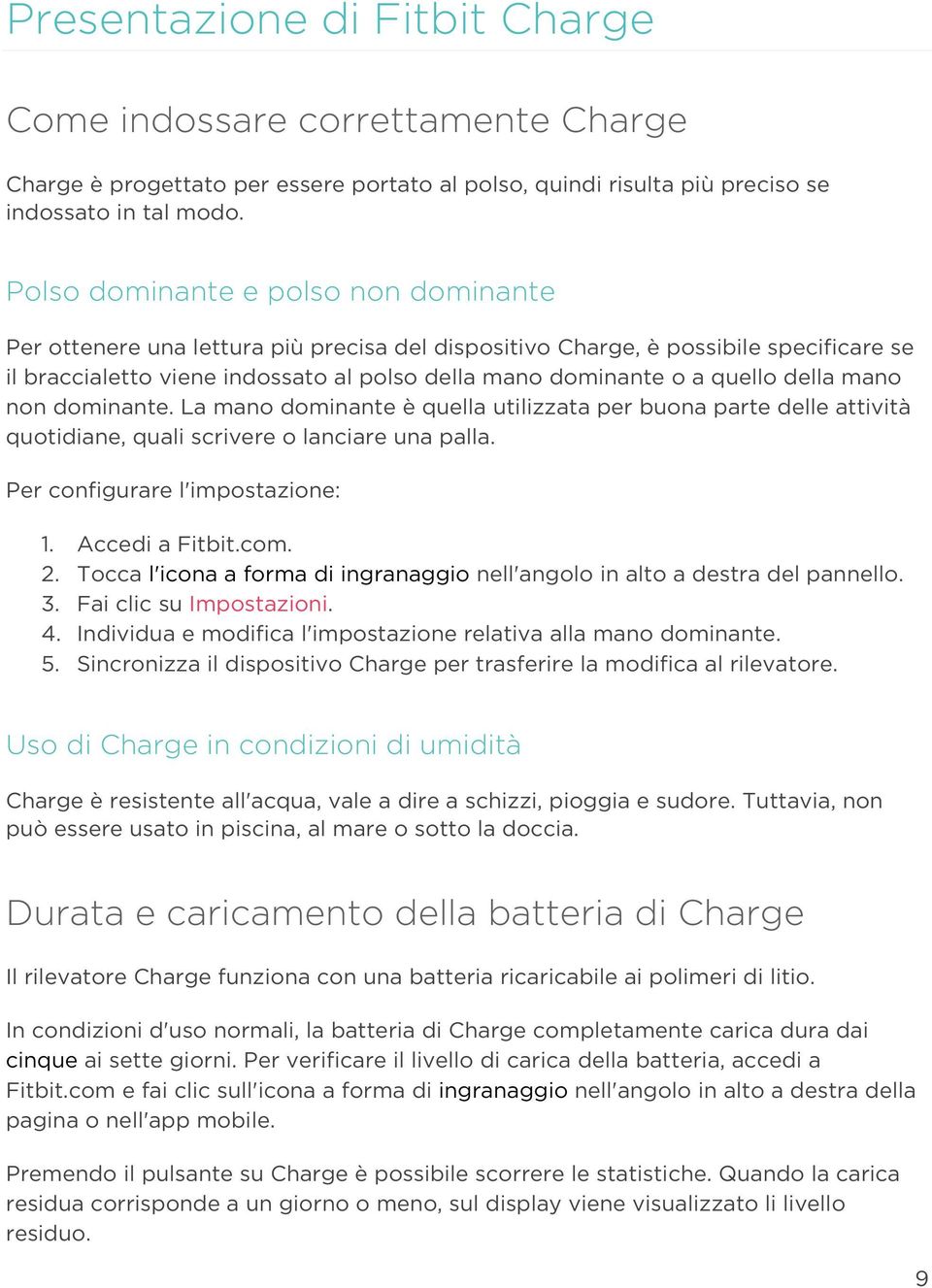 Presentazione di Fitbit Charge

Come indossare correttamente Charge

Charge è progettato per essere portato al polso, quindi risulta più preciso se indossato in tal modo.

Polso dominante e polso non dominante

Per ottenere una lettura più precisa del dispositivo Charge, è possibile specificare se il braccialetto viene indossato al polso della mano dominante o a quello della mano non dominante. La mano dominante è quella utilizzata per buona parte delle attività quotidiane, quali scrivere o lanciare una palla.

Per configurare l'impostazione:

1. Accedi a Fitbit.com.
2. Tocca l'icona a forma di ingranaggio nell'angolo in alto a destra del pannello.
3. Fai clic su Impostazioni.
4. Individua e modifica l'impostazione relativa alla mano dominante.
5. Sincronizza il dispositivo Charge per trasferire la modifica al rilevatore.

Uso di Charge in condizioni di umidità

Charge è resistente all'acqua, vale a dire a schizzi, pioggia e sudore. Tuttavia, non può essere usato in piscina, al mare o sotto la doccia.

Durata e caricamento della batteria di Charge

Il rilevatore Charge funziona con una batteria ricaricabile ai polimeri di litio.

In condizioni d'uso normali, la batteria di Charge completamente carica dura dai cinque ai sette giorni. Per verificare il livello di carica della batteria, accedi a Fitbit.com e fai clic sull'icona a forma di ingranaggio nell'angolo in alto a destra della pagina o nell'app mobile.

Premendo il pulsante su Charge è possibile scorrere le statistiche. Quando la carica residua corrisponde a un giorno o meno, sul display viene visualizzato li livello residuo.

9